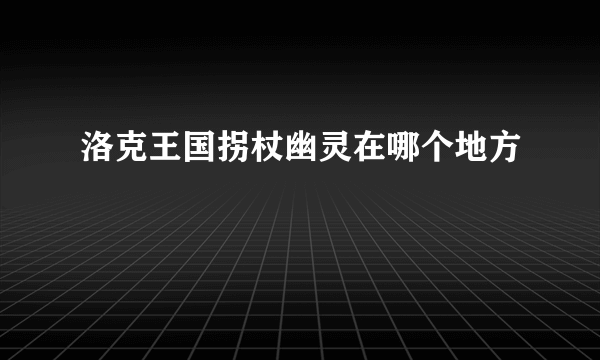 洛克王国拐杖幽灵在哪个地方